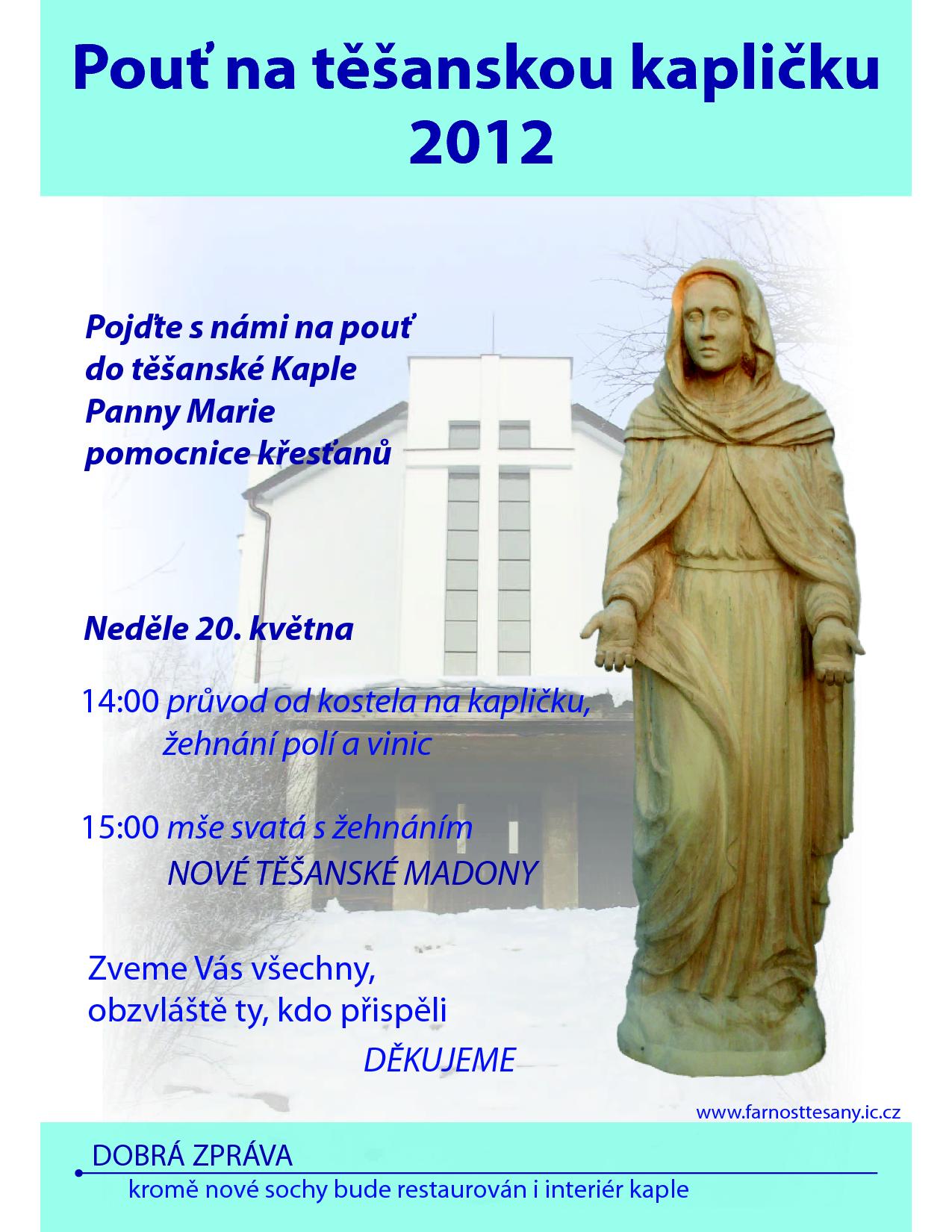 Pouť na těšanskou kapličku 2012

Pojďte s námi na pouť do těšanské Kaple Panny Marie pomocnice křesťanů

Neděle 20. května

14:00 průvod od kostela na kapličku, žehnání polí a vinic

15:00 mše svatá s žehnáním NOVÉ TĚŠANSKÉ MADONY

Zveme Vás všechny, obzvláště ty, kdo přispěli
DĚKUJEME

www.farnosttesany.ic.cz

DOBRÁ ZPRÁVA
kromě nové sochy bude restaurován i interiér kaple